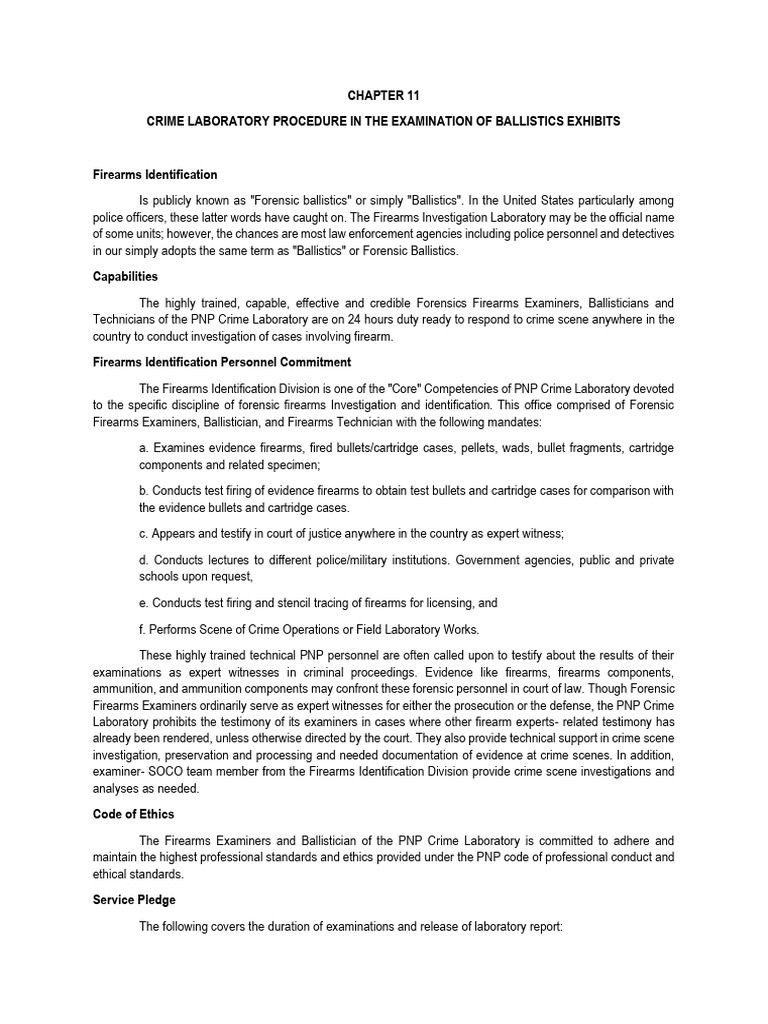 CHAPTER 11

CRIME LABORATORY PROCEDURE IN THE EXAMINATION OF BALLISTICS EXHIBITS

Firearms Identification

Is publicly known as "Forensic ballistics" or simply "Ballistics". In the United States particularly among police officers, these latter words have caught on. The Firearms Investigation Laboratory may be the official name of some units; however, the chances are most law enforcement agencies including police personnel and detectives in our simply adopts the same term as "Ballistics" or Forensic Ballistics.

Capabilities

The highly trained, capable, effective and credible Forensics Firearms Examiners, Ballisticians and Technicians of the PNP Crime Laboratory are on 24 hours duty ready to respond to crime scene anywhere in the country to conduct investigation of cases involving firearm.

Firearms Identification Personnel Commitment

The Firearms Identification Division is one of the "Core" Competencies of PNP Crime Laboratory devoted to the specific discipline of forensic firearms Investigation and identification. This office comprised of Forensic Firearms Examiners, Ballistician, and Firearms Technician with the following mandates:

a. Examines evidence firearms, fired bullets/cartridge cases, pellets, wads, bullet fragments, cartridge components and related specimen;

b. Conducts test firing of evidence firearms to obtain test bullets and cartridge cases for comparison with the evidence bullets and cartridge cases.

c. Appears and testify in court of justice anywhere in the country as expert witness;

d. Conducts lectures to different police/military institutions. Government agencies, public and private schools upon request,

e. Conducts test firing and stencil tracing of firearms for licensing, and

f. Performs Scene of Crime Operations or Field Laboratory Works.

These highly trained technical PNP personnel are often called upon to testify about the results of their examinations as expert witnesses in criminal proceedings. Evidence like firearms, firearms components, ammunition, and ammunition components may confront these forensic personnel in court of law. Though Forensic Firearms Examiners ordinarily serve as expert witnesses for either the prosecution or the defense, the PNP Crime Laboratory prohibits the testimony of its examiners in cases where other firearm experts- related testimony has already been rendered, unless otherwise directed by the court. They also provide technical support in crime scene investigation, preservation and processing and needed documentation of evidence at crime scenes. In addition, examiner- SOCO team member from the Firearms Identification Division provide crime scene investigations and analyses as needed.

Code of Ethics

The Firearms Examiners and Ballistician of the PNP Crime Laboratory is committed to adhere and maintain the highest professional standards and ethics provided under the PNP code of professional conduct and ethical standards.

Service Pledge

The following covers the duration of examinations and release of laboratory report: